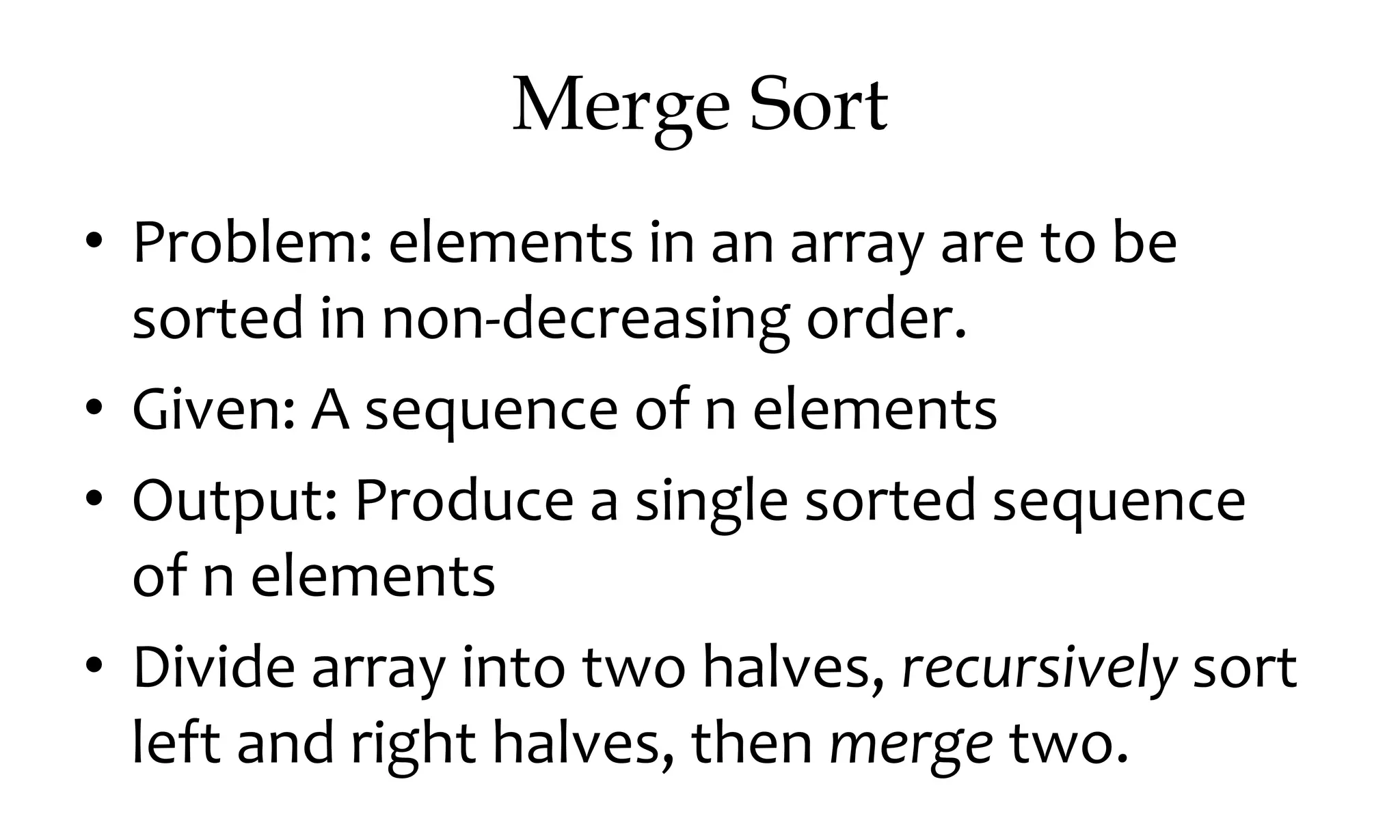 Merge Sort

• Problem: elements in an array are to be sorted in non-decreasing order.

• Given: A sequence of n elements

• Output: Produce a single sorted sequence of n elements

• Divide array into two halves, recursively sort left and right halves, then merge two.